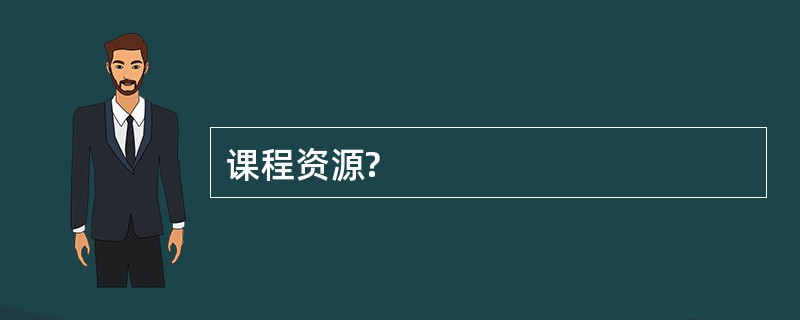 课程资源?